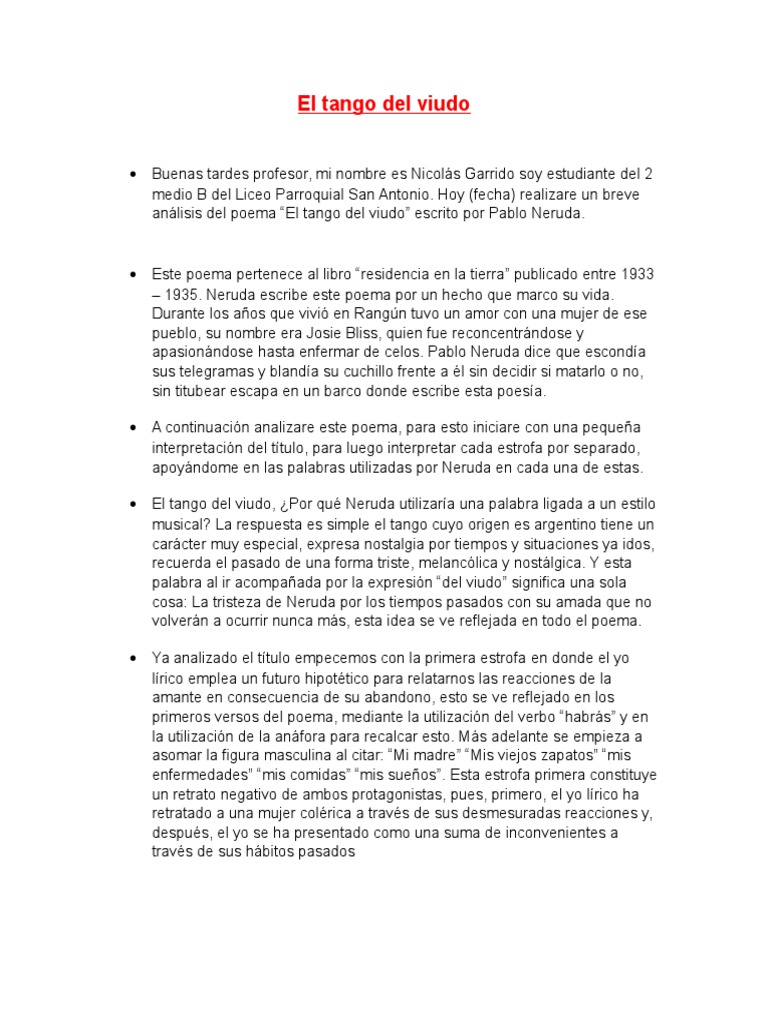 El tango del viudo

• Buenas tardes profesor, mi nombre es Nicolás Garrido soy estudiante del 2 medio B del Liceo Parroquial San Antonio. Hoy (fecha) realizare un breve análisis del poema “El tango del viudo” escrito por Pablo Neruda.

• Este poema pertenece al libro “residencia en la tierra” publicado entre 1933 – 1935. Neruda escribe este poema por un hecho que marco su vida. Durante los años que vivió en Rangún tuvo un amor con una mujer de ese pueblo, su nombre era Josie Bliss, quien fue reconcentrándose y apasionándose hasta enfermar de celos. Pablo Neruda dice que escondía sus telegramas y blandía su cuchillo frente a él sin decidir si matarlo o no, sin titubear escapa en un barco donde escribe esta poesía.

• A continuación analizare este poema, para esto iniciare con una pequeña interpretación del título, para luego interpretar cada estrofa por separado, apoyándome en las palabras utilizadas por Neruda en cada una de estas.

• El tango del viudo, ¿Por qué Neruda utilizaría una palabra ligada a un estilo musical? La respuesta es simple el tango cuyo origen es argentino tiene un carácter muy especial, expresa nostalgia por tiempos y situaciones ya idos, recuerda el pasado de una forma triste, melancólica y nostálgica. Y esta palabra al ir acompañada por la expresión “del viudo” significa una sola cosa: La tristeza de Neruda por los tiempos pasados con su amada que no volverán a ocurrir nunca más, esta idea se ve reflejada en todo el poema.

• Ya analizado el título empecemos con la primera estrofa en donde el yo lírico emplea un futuro hipotético para relatarnos las reacciones de la amante en consecuencia de su abandono, esto se ve reflejado en los primeros versos del poema, mediante la utilización del verbo “habrás” y en la utilización de la anáfora para recalcar esto. Más adelante se empieza a asomar la figura masculina al citar: “Mi madre” “Mis viejos zapatos” “mis enfermedades” “mis comidas” “mis sueños”. Esta estrofa primera constituye un retrato negativo de ambos protagonistas, pues, primero, el yo lírico ha retratado a una mujer colérica a través de sus desmesuradas reacciones y, después, el yo se ha presentado como una suma de inconvenientes a través de sus hábitos pasados